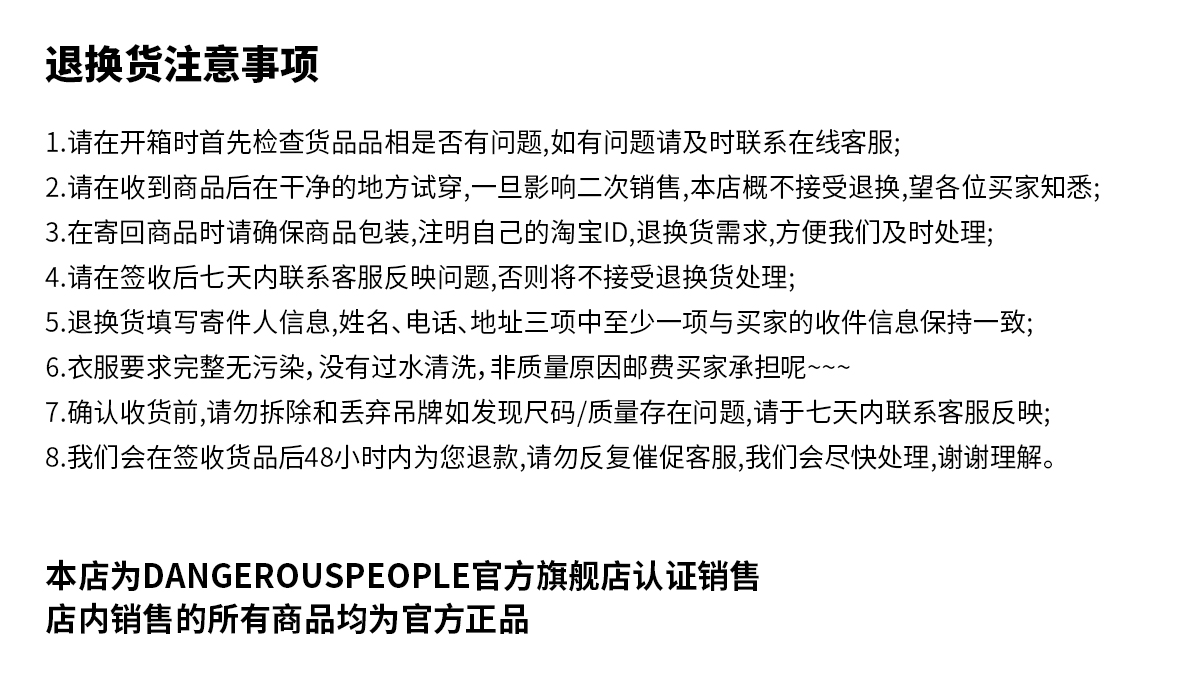 退换货注意事项

1.请在开箱时首先检查货品品相是否有问题,如有问题请及时联系在线客服;
2.请在收到商品后在干净的地方试穿,一旦影响二次销售,本店概不接受退换,望各位买家知悉;
3.在寄回商品时请确保商品包装,注明自己的淘宝ID,退换货需求,方便我们及时处理;
4.请在签收后七天内联系客服反映问题,否则将不接受退换货处理;
5.退换货填写寄件人信息,姓名、电话、地址三项中至少一项与买家的收件信息保持一致;
6.衣服要求完整无污染,没有过水清洗,非质量原因邮费买家承担呢~~~
7.确认收货前,请勿拆除和丢弃吊牌如发现尺码/质量存在问题,请于七天内联系客服反映;
8.我们会在签收货品后48小时内为您退款,请勿反复催促客服,我们会尽快处理,谢谢理解。

本店为DANGEROUSPEOPLE官方旗舰店认证销售
店内销售的所有商品均为官方正品